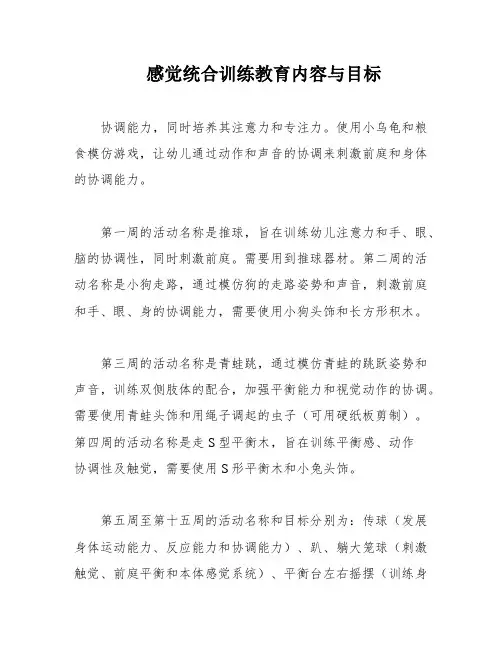 感觉统合训练教育内容与目标

协调能力，同时培养其注意力和专注力。使用小乌龟和粮食模仿游戏，让幼儿通过动作和声音的协调来刺激前庭和身体的协调能力。

第一周的活动名称是推球，旨在训练幼儿注意力和手、眼、脑的协调性，同时刺激前庭。需要用到推球器材。第二周的活动名称是小狗走路，通过模仿狗的走路姿势和声音，刺激前庭和手、眼、身的协调能力，需要使用小狗头饰和长方形积木。

第三周的活动名称是青蛙跳，通过模仿青蛙的跳跃姿势和声音，训练双侧肢体的配合，加强平衡能力和视觉动作的协调。需要使用青蛙头饰和用绳子调起的虫子（可用硬纸板剪制）。第四周的活动名称是走S型平衡木，旨在训练平衡感、动作协调性及触觉，需要使用S形平衡木和小兔头饰。

第五周至第十五周的活动名称和目标分别为：传球（发展身体运动能力、反应能力和协调能力）、趴、躺大笼球（刺激触觉、前庭平衡和本体感觉系统）、平衡台左右摇摆（训练身